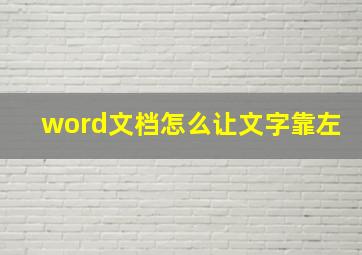 word文档怎么让文字靠左